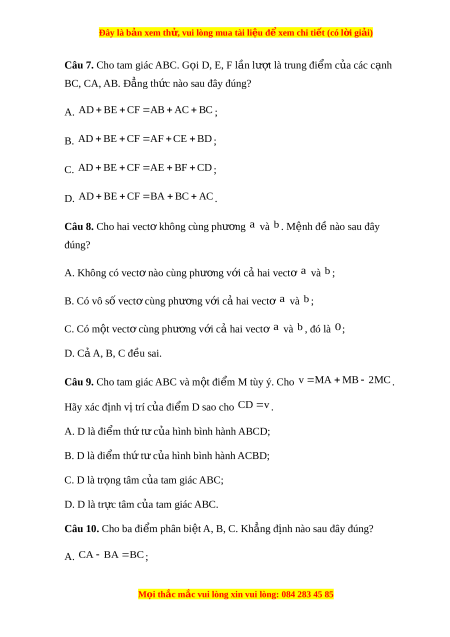 Đây là bản xem thử, vui lòng mua tài liệu để xem chi tiết (có lời giải)

**Câu 7.** Cho tam giác ABC. Gọi D, E, F lần lượt là trung điểm của các cạnh BC, CA, AB. Đẳng thức nào sau đây đúng?

A. $AD + BE + CF = AB + AC + BC$;

B. $AD + BE + CF = AF + CE + BD$;

C. $AD + BE + CF = AE + BF + CD$;

D. $AD + BE + CF = BA + BC + AC$.

**Câu 8.** Cho hai vectơ không cùng phương $a$ và $b$. Mệnh đề nào sau đây đúng?

A. Không có vectơ nào cùng phương với cả hai vectơ $a$ và $b$;

B. Có vô số vectơ cùng phương với cả hai vectơ $a$ và $b$;

C. Có một vectơ cùng phương với cả hai vectơ $a$ và $b$, đó là $0$;

D. Cả A, B, C đều sai.

**Câu 9.** Cho tam giác ABC và một điểm M tùy ý. Cho $v = MA + MB - 2MC$. Hãy xác định vị trí của điểm D sao cho $CD = v$.

A. D là điểm thứ tư của hình bình hành ABCD;

B. D là điểm thứ tư của hình bình hành ACBD;

C. D là trọng tâm của tam giác ABC;

D. D là trực tâm của tam giác ABC.

**Câu 10.** Cho ba điểm phân biệt A, B, C. Khẳng định nào sau đây đúng?

A. $CA - BA = BC$;

Mọi thắc mắc vui lòng xin vui lòng: 084 283 45 85